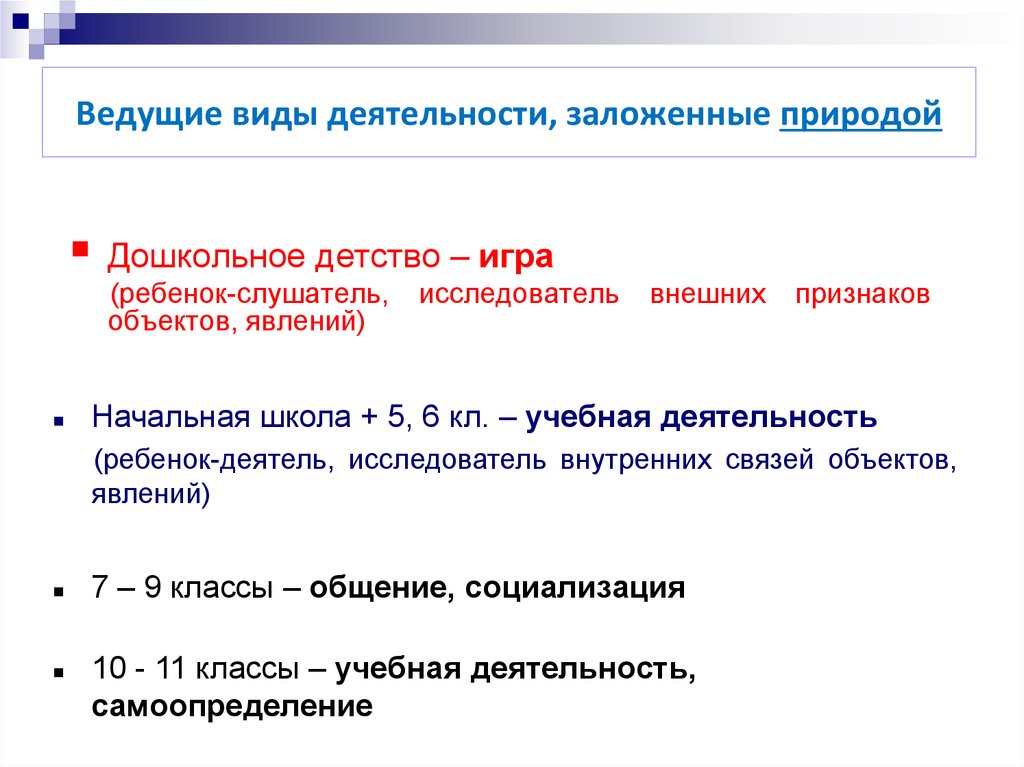 Ведущие виды деятельности, заложенные природой

Дошкольное детство – игра
(ребенок-слушатель, исследователь внешних признаков объектов, явлений)

Начальная школа + 5, 6 кл. – учебная деятельность
(ребенок-деятель, исследователь внутренних связей объектов, явлений)

7 – 9 классы – общение, социализация

10 - 11 классы – учебная деятельность, самоопределение